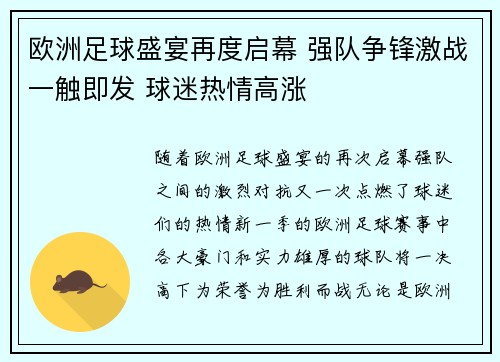 欧洲足球盛宴再度启幕 强队争锋激战一触即发 球迷热情高涨

随着欧洲足球盛宴的再次启幕强队之间的激烈对抗又一次点燃了球迷们的热情新一季的欧洲足球赛事中各大豪门和实力雄厚的球队将一决高下为荣誉为胜利而战无论是欧洲